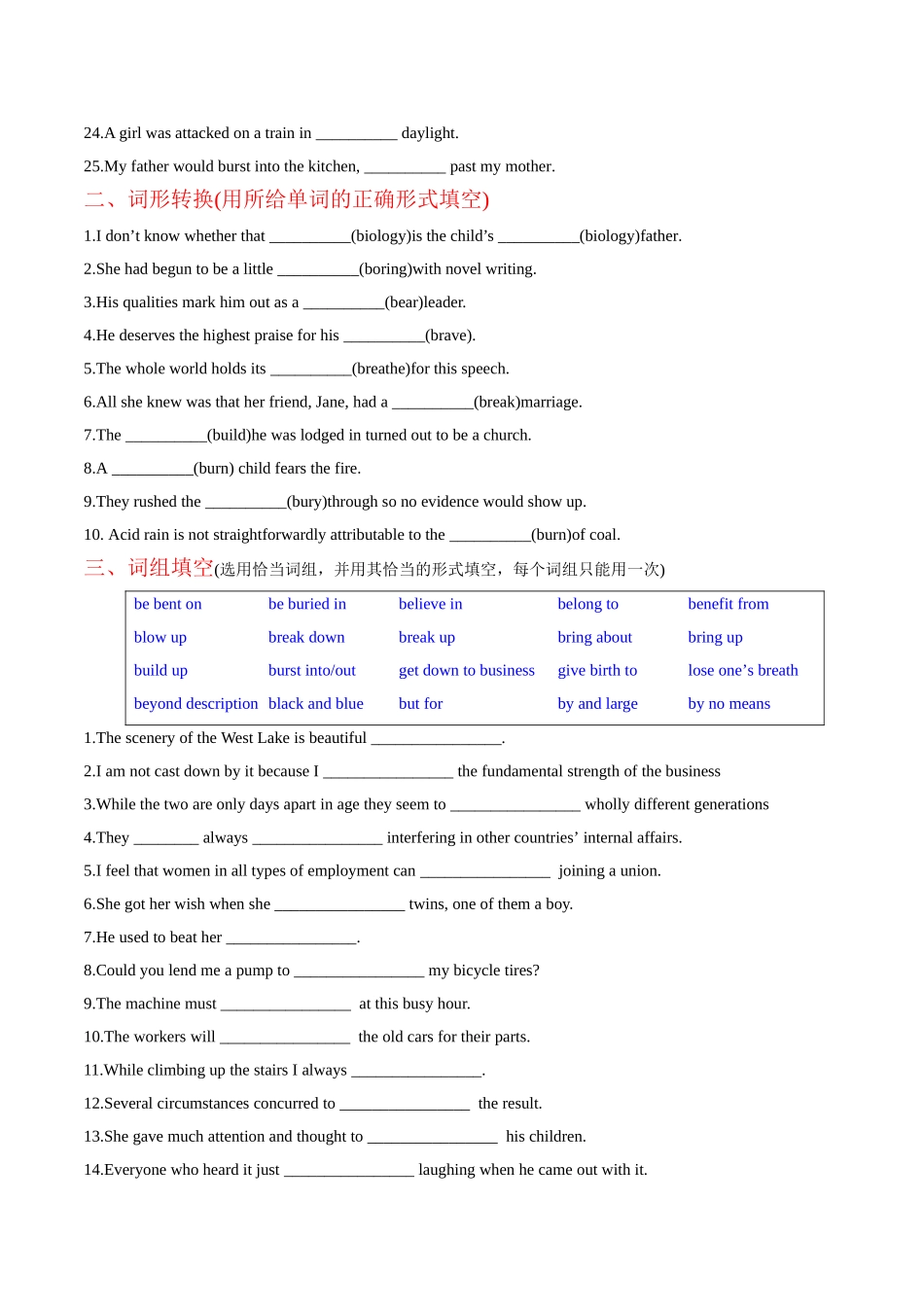 24.A girl was attacked on a train in __________ daylight.

25.My father would burst into the kitchen, __________ past my mother.

二、词形转换(用所给单词的正确形式填空)

1.I don’t know whether that __________(biology)is the child’s __________(biology)father.

2.She had begun to be a little __________(boring)with novel writing.

3.His qualities mark him out as a __________(bear)leader.

4.He deserves the highest praise for his __________(brave).

5.The whole world holds its __________(breathe)for this speech.

6.All she knew was that her friend, Jane, had a __________(break)marriage.

7.The __________(build)he was lodged in turned out to be a church.

8.A __________(burn) child fears the fire.

9.They rushed the __________(bury)through so no evidence would show up.

10. Acid rain is not straightforwardly attributable to the __________(burn)of coal.

三、词组填空(选用恰当词组，并用其恰当的形式填空，每个词组只能用一次)

| be bent on | be buried in | believe in | belong to | benefit from |
|---|---|---|---|---|
| blow up | break down | break up | bring about | bring up |
| build up | burst into/out | get down to business | give birth to | lose one’s breath |
| beyond description | black and blue | but for | by and large | by no means |

1.The scenery of the West Lake is beautiful ________________.

2.I am not cast down by it because I ________________ the fundamental strength of the business

3.While the two are only days apart in age they seem to ________________ wholly different generations

4.They ________ always ________________ interfering in other countries’ internal affairs.

5.I feel that women in all types of employment can ________________ joining a union.

6.She got her wish when she ________________ twins, one of them a boy.

7.He used to beat her ________________.

8.Could you lend me a pump to ________________ my bicycle tires?

9.The machine must ________________ at this busy hour.

10.The workers will ________________ the old cars for their parts.

11.While climbing up the stairs I always ________________.

12.Several circumstances concurred to ________________ the result.

13.She gave much attention and thought to ________________ his children.

14.Everyone who heard it just ________________ laughing when he came out with it.